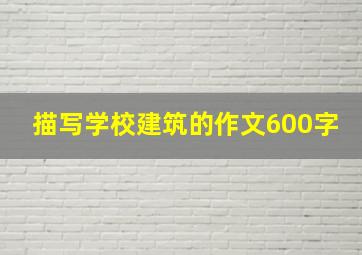 描写学校建筑的作文600字